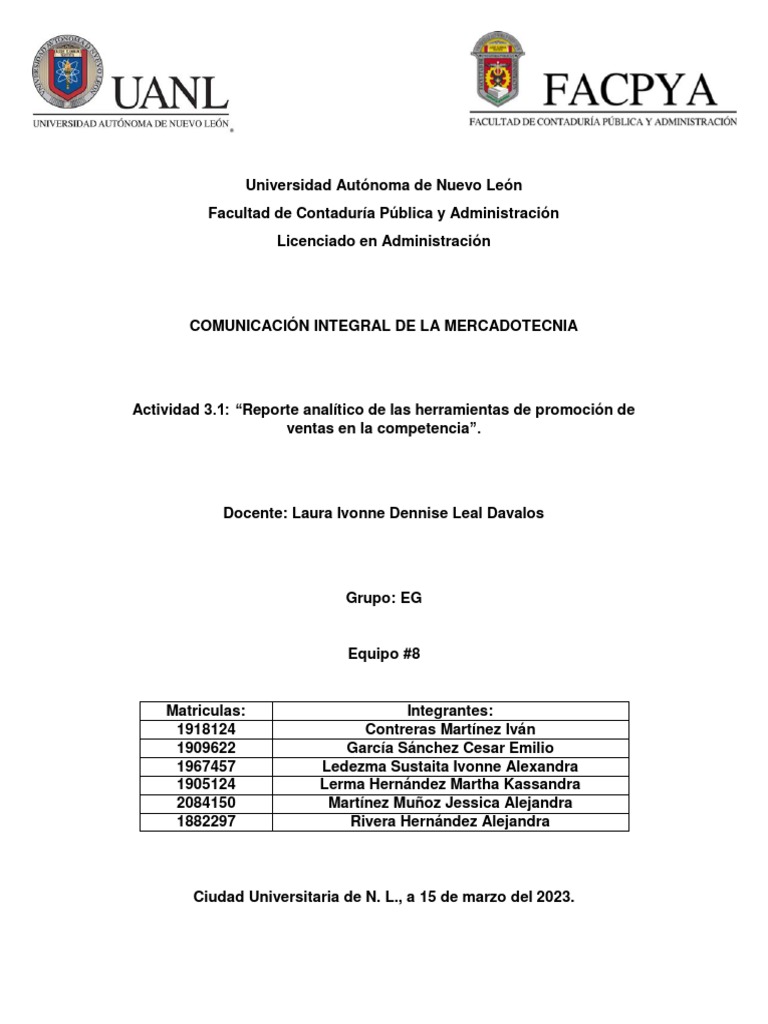 UANL
UNIVERSIDAD AUTÓNOMA DE NUEVO LEÓN

FACPYA
FACULTAD DE CONTADURÍA PÚBLICA Y ADMINISTRACIÓN

Universidad Autónoma de Nuevo León

Facultad de Contaduría Pública y Administración

Licenciado en Administración

COMUNICACIÓN INTEGRAL DE LA MERCADOTECNIA

Actividad 3.1: “Reporte analítico de las herramientas de promoción de ventas en la competencia”.

Docente: Laura Ivonne Dennise Leal Davalos

Grupo: EG

Equipo #8

| Matriculas: | Integrantes: |
|---|---|
| 1918124 | Contreras Martínez Iván |
| 1909622 | García Sánchez Cesar Emilio |
| 1967457 | Ledezma Sustaita Ivonne Alexandra |
| 1905124 | Lerma Hernández Martha Kassandra |
| 2084150 | Martínez Muñoz Jessica Alejandra |
| 1882297 | Rivera Hernández Alejandra |

Ciudad Universitaria de N. L., a 15 de marzo del 2023.